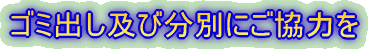 ゴミ出し及び分別にご協力を